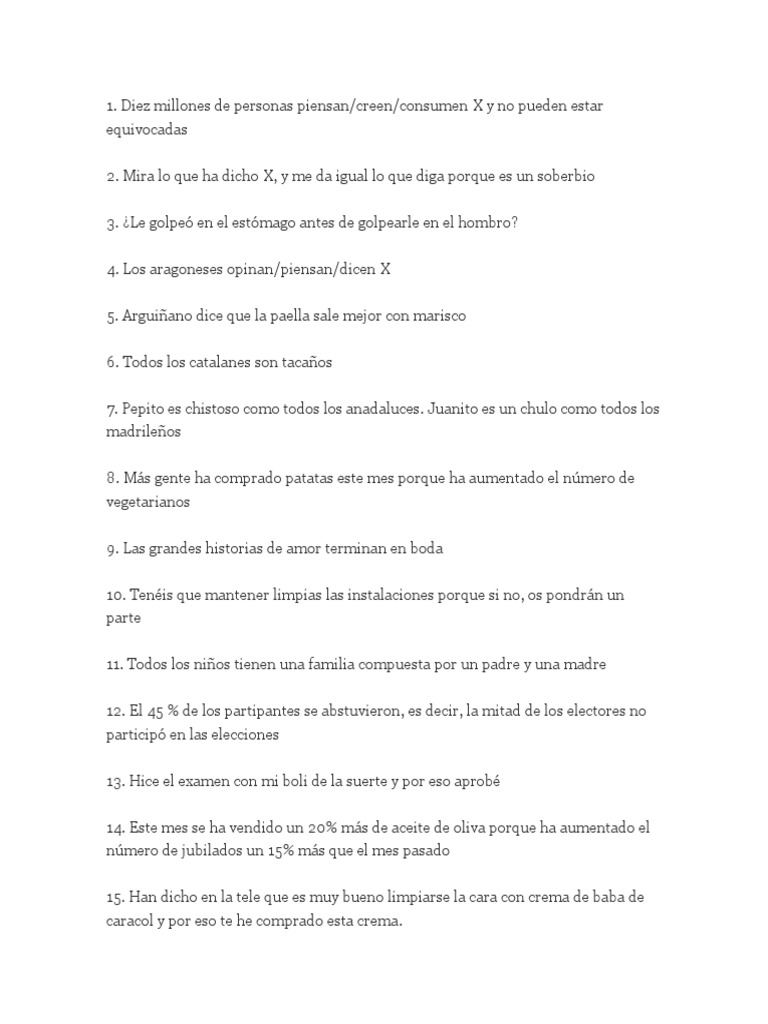 1. Diez millones de personas piensan/creen/consumen X y no pueden estar equivocadas

2. Mira lo que ha dicho X, y me da igual lo que diga porque es un soberbio

3. ¿Le golpeó en el estómago antes de golpearle en el hombro?

4. Los aragoneses opinan/piensan/dicen X

5. Arguiñano dice que la paella sale mejor con marisco

6. Todos los catalanes son tacaños

7. Pepito es chistoso como todos los anadaluces. Juanito es un chulo como todos los madrileños

8. Más gente ha comprado patatas este mes porque ha aumentado el número de vegetarianos

9. Las grandes historias de amor terminan en boda

10. Tenéis que mantener limpias las instalaciones porque si no, os pondrán un parte

11. Todos los niños tienen una familia compuesta por un padre y una madre

12. El 45 % de los partipantes se abstuvieron, es decir, la mitad de los electores no participó en las elecciones

13. Hice el examen con mi boli de la suerte y por eso aprobé

14. Este mes se ha vendido un 20% más de aceite de oliva porque ha aumentado el número de jubilados un 15% más que el mes pasado

15. Han dicho en la tele que es muy bueno limpiarse la cara con crema de baba de caracol y por eso te he comprado esta crema.